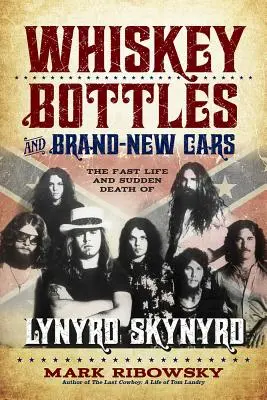 WHISKEY BOTTLES AND BRAND-NEW CARS

THE FAST LIFE AND SUDDEN DEATH OF

LYNYRD SKYNYRD

MARK RIBOWSKY
Author of The Last Cowboy: A Life of Tom Landry